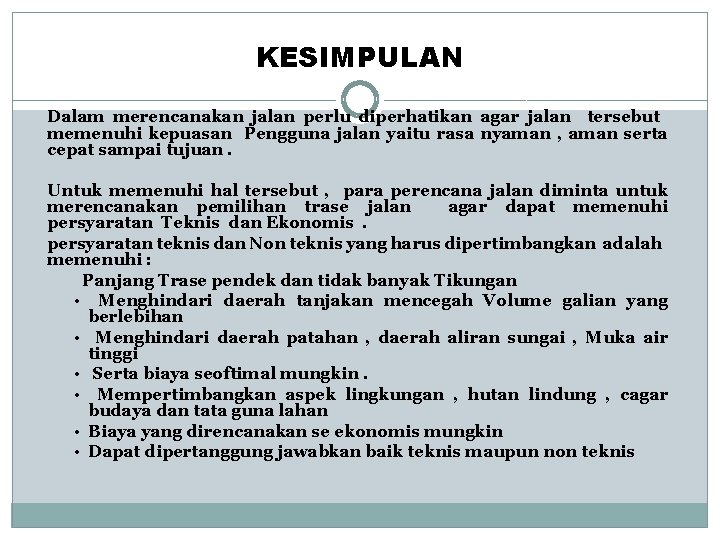 KESIMPULAN

Dalam merencanakan jalan perlu diperhatikan agar jalan tersebut memenuhi kepuasan Pengguna jalan yaitu rasa nyaman , aman serta cepat sampai tujuan .

Untuk memenuhi hal tersebut , para perencana jalan diminta untuk merencanakan pemilihan trase jalan agar dapat memenuhi persyaratan Teknis dan Ekonomis .

persyaratan teknis dan Non teknis yang harus dipertimbangkan adalah memenuhi :

Panjang Trase pendek dan tidak banyak Tikungan

• Menghindari daerah tanjakan mencegah Volume galian yang berlebihan
• Menghindari daerah patahan , daerah aliran sungai , Muka air tinggi
• Serta biaya seoftimal mungkin .
• Mempertimbangkan aspek lingkungan , hutan lindung , cagar budaya dan tata guna lahan
• Biaya yang direncanakan se ekonomis mungkin
• Dapat dipertanggung jawabkan baik teknis maupun non teknis